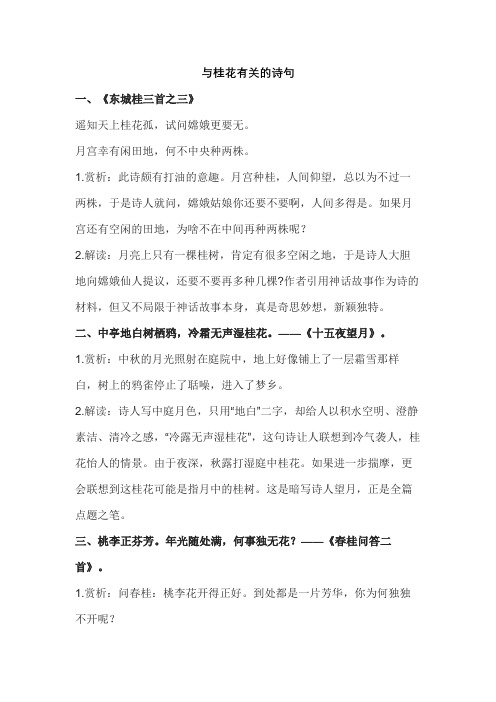 与桂花有关的诗句

一、《东城桂三首之三》

遥知天上桂花孤，试问嫦娥更要无。

月宫幸有闲田地，何不中央种两株。

1.赏析：此诗颇有打油的意趣。月宫种桂，人间仰望，总以为不过一两株，于是诗人就问，嫦娥姑娘你还要不要啊，人间多得是。如果月宫还有空闲的田地，为啥不在中间再种两株呢？

2.解读：月亮上只有一棵桂树，肯定有很多空闲之地，于是诗人大胆地向嫦娥仙人提议，还要不要再多种几棵?作者引用神话故事作为诗的材料，但又不局限于神话故事本身，真是奇思妙想，新颖独特。

二、中亭地白树栖鸦，冷霜无声湿桂花。——《十五夜望月》。

1.赏析：中秋的月光照射在庭院中，地上好像铺上了一层霜雪那样白，树上的鸦雀停止了聒噪，进入了梦乡。

2.解读：诗人写中庭月色，只用"地白"二字，却给人以积水空明、澄静素洁、清冷之感，"冷露无声湿桂花"，这句诗让人联想到冷气袭人，桂花怡人的情景。由于夜深，秋露打湿庭中桂花。如果进一步揣摩，更会联想到这桂花可能是指月中的桂树。这是暗写诗人望月，正是全篇点题之笔。

三、桃李正芬芳。年光随处满，何事独无花？——《春桂问答二首》。

1.赏析：问春桂：桃李花开得正好。到处都是一片芳华，你为何独独不开呢？